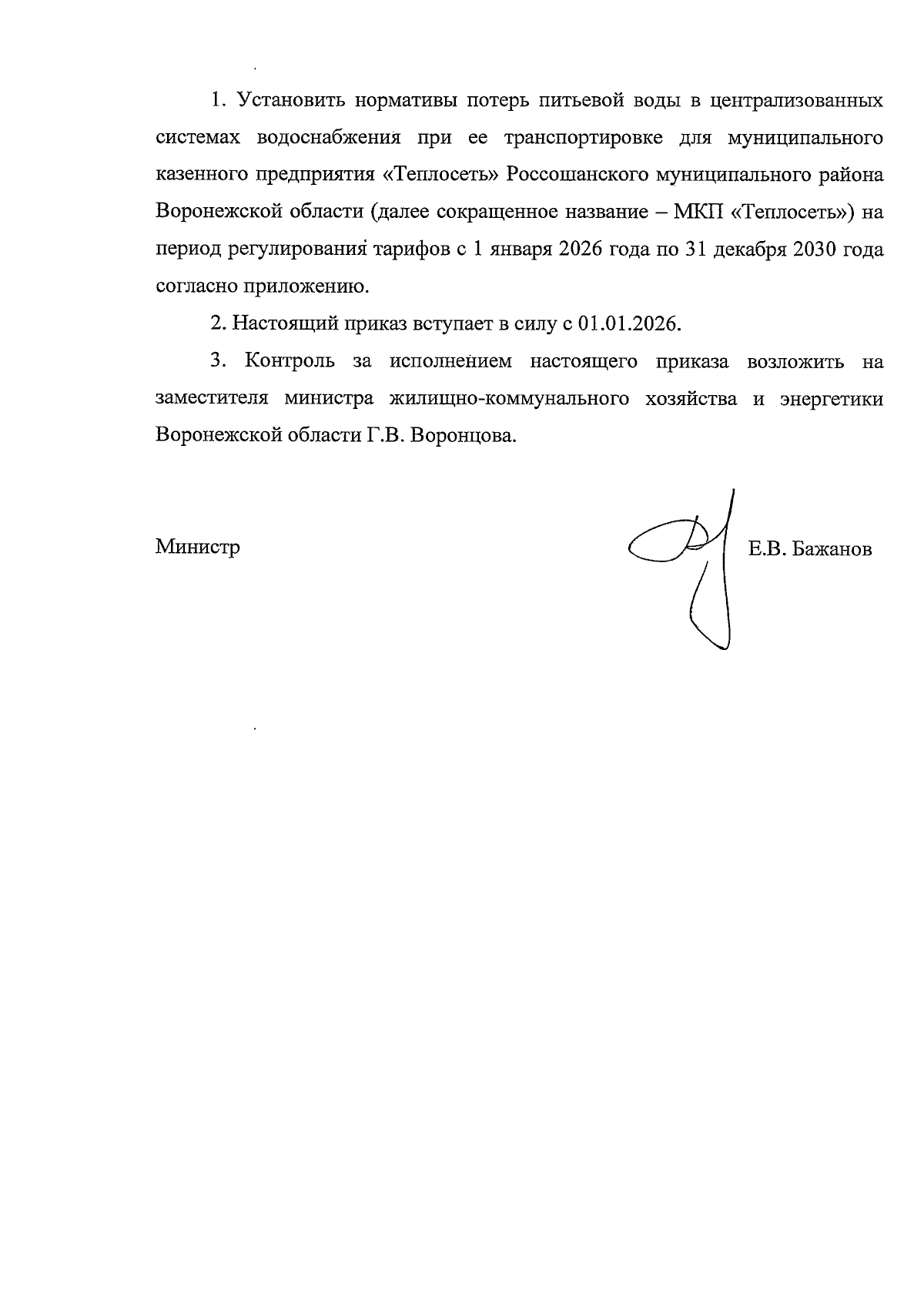 1. Установить нормативы потерь питьевой воды в централизованных системах водоснабжения при ее транспортировке для муниципального казенного предприятия «Теплосеть» Россошанского муниципального района Воронежской области (далее сокращенное название – МКП «Теплосеть») на период регулирования тарифов с 1 января 2026 года по 31 декабря 2030 года согласно приложению.

2. Настоящий приказ вступает в силу с 01.01.2026.

3. Контроль за исполнением настоящего приказа возложить на заместителя министра жилищно-коммунального хозяйства и энергетики Воронежской области Г.В. Воронцова.

Министр Е.В. Бажанов